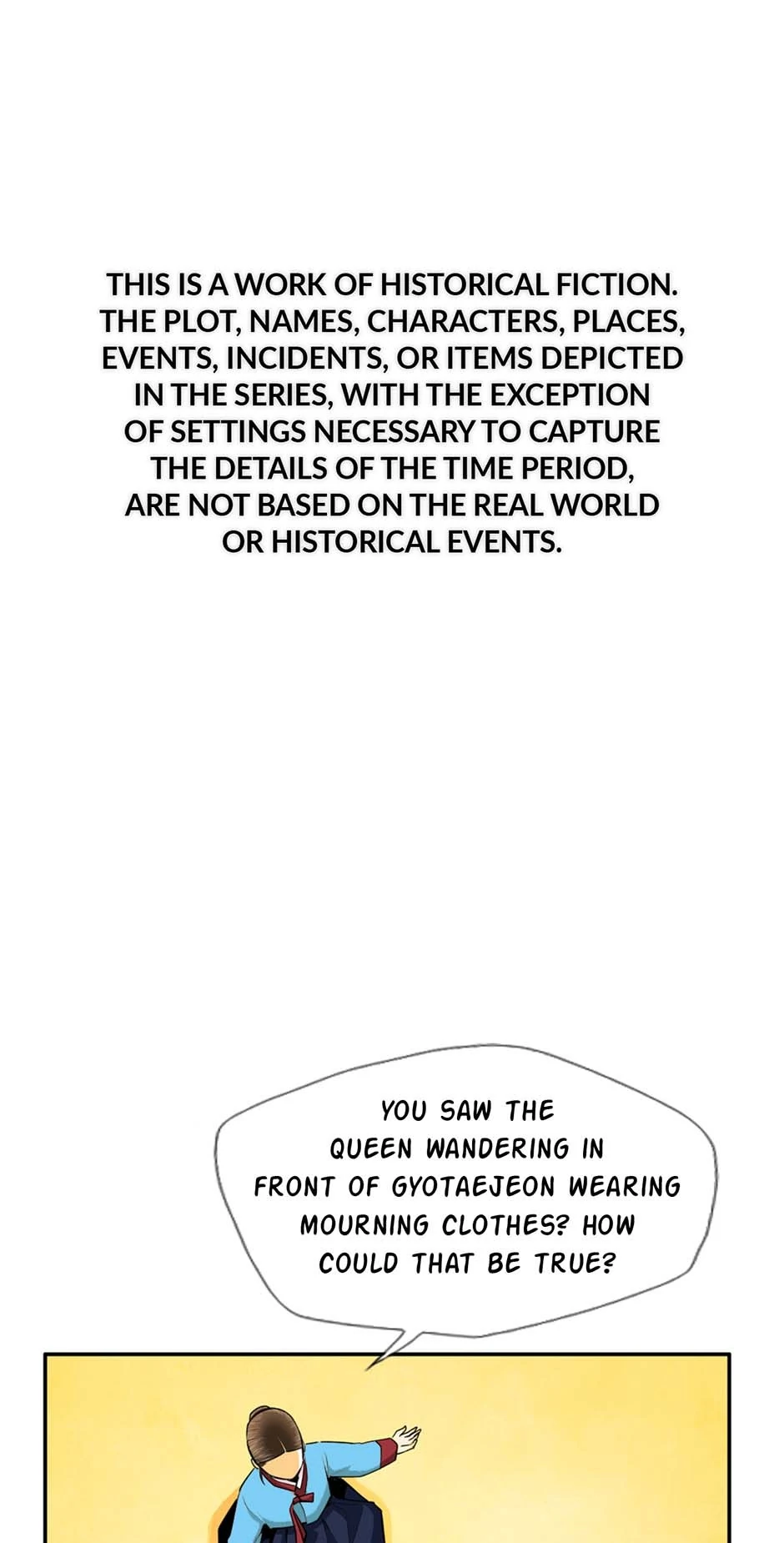 THIS IS A WORK OF HISTORICAL FICTION. THE PLOT, NAMES, CHARACTERS, PLACES, EVENTS, INCIDENTS, OR ITEMS DEPICTED IN THE SERIES, WITH THE EXCEPTION OF SETTINGS NECESSARY TO CAPTURE THE DETAILS OF THE TIME PERIOD, ARE NOT BASED ON THE REAL WORLD OR HISTORICAL EVENTS.

YOU SAW THE QUEEN WANDERING IN FRONT OF GYOTAEJEON WEARING MOURNING CLOTHES? HOW COULD THAT BE TRUE?